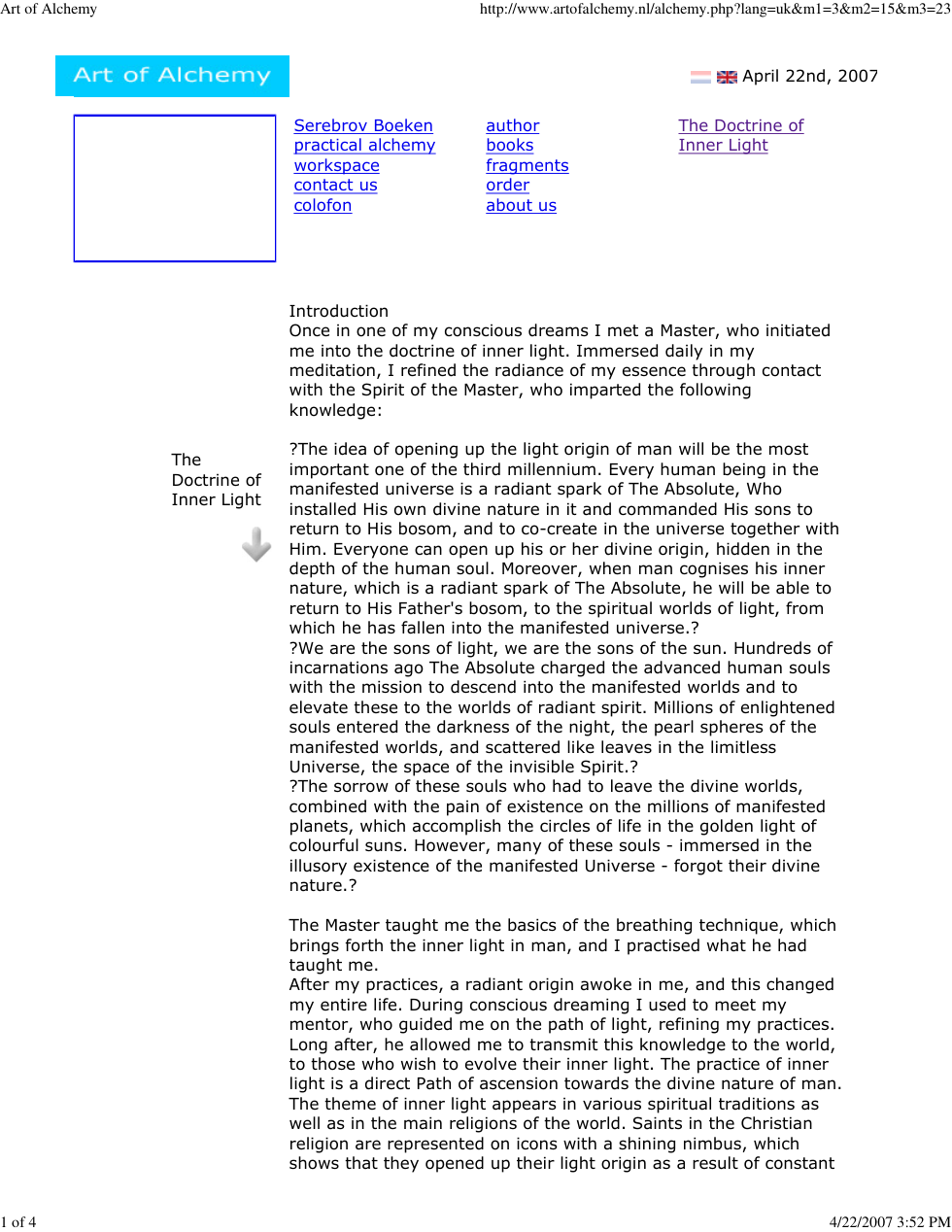 Art of Alchemy http://www.artofalchemy.nl/alchemy.php?lang=uk&m1=3&m2=15&m3=23

Art of Alchemy

April 22nd, 2007

Serebrov Boeken
practical alchemy
workspace
contact us
colofon

author
books
fragments
order
about us

The Doctrine of Inner Light

The Doctrine of Inner Light

Introduction
Once in one of my conscious dreams I met a Master, who initiated me into the doctrine of inner light. Immersed daily in my meditation, I refined the radiance of my essence through contact with the Spirit of the Master, who imparted the following knowledge:

?The idea of opening up the light origin of man will be the most important one of the third millennium. Every human being in the manifested universe is a radiant spark of The Absolute, Who installed His own divine nature in it and commanded His sons to return to His bosom, and to co-create in the universe together with Him. Everyone can open up his or her divine origin, hidden in the depth of the human soul. Moreover, when man cognises his inner nature, which is a radiant spark of The Absolute, he will be able to return to His Father's bosom, to the spiritual worlds of light, from which he has fallen into the manifested universe.?
?We are the sons of light, we are the sons of the sun. Hundreds of incarnations ago The Absolute charged the advanced human souls with the mission to descend into the manifested worlds and to elevate these to the worlds of radiant spirit. Millions of enlightened souls entered the darkness of the night, the pearl spheres of the manifested worlds, and scattered like leaves in the limitless Universe, the space of the invisible Spirit.?
?The sorrow of these souls who had to leave the divine worlds, combined with the pain of existence on the millions of manifested planets, which accomplish the circles of life in the golden light of colourful suns. However, many of these souls - immersed in the illusory existence of the manifested Universe - forgot their divine nature.?

The Master taught me the basics of the breathing technique, which brings forth the inner light in man, and I practised what he had taught me.
After my practices, a radiant origin awoke in me, and this changed my entire life. During conscious dreaming I used to meet my mentor, who guided me on the path of light, refining my practices. Long after, he allowed me to transmit this knowledge to the world, to those who wish to evolve their inner light. The practice of inner light is a direct Path of ascension towards the divine nature of man. The theme of inner light appears in various spiritual traditions as well as in the main religions of the world. Saints in the Christian religion are represented on icons with a shining nimbus, which shows that they opened up their light origin as a result of constant

1 of 4 4/22/2007 3:52 PM